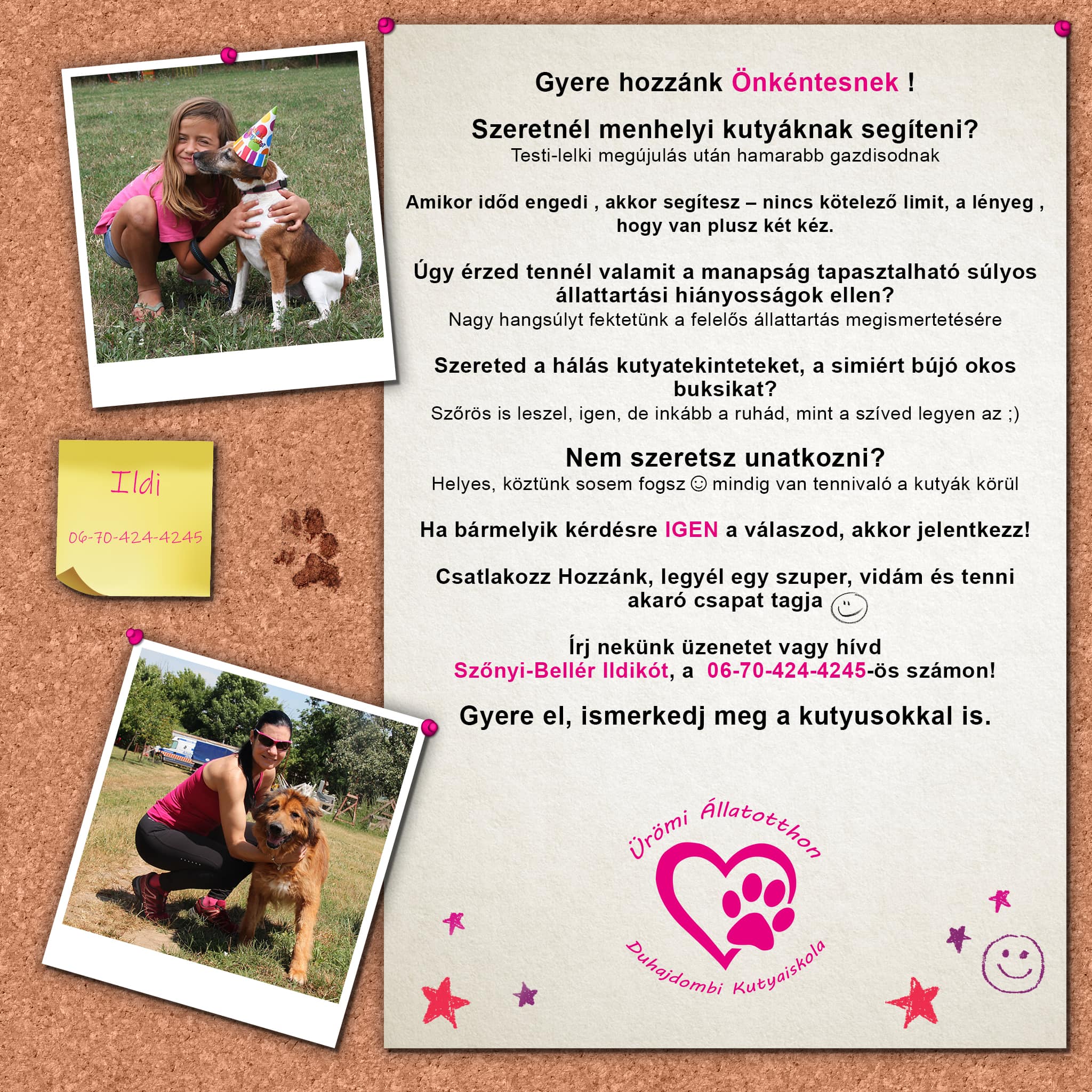 Ildi

06-70-424-4245

Gyere hozzánk Önkéntesnek !

Szeretnél menhelyi kutyáknak segíteni?
Testi-lelki megújulás után hamarabb gazdisodnak

Amikor időd engedi , akkor segítesz – nincs kötelező limit, a lényeg , hogy van plusz két kéz.

Úgy érzed tennél valamit a manapság tapasztalható súlyos állattartási hiányosságok ellen?
Nagy hangsúlyt fektetünk a felelős állattartás megismertetésére

Szereted a hálás kutyatekinteteket, a simiért bújó okos buksikat?
Szőrös is leszel, igen, de inkább a ruhád, mint a szíved legyen az ;)

Nem szeretsz unatkozni?
Helyes, köztünk sosem fogsz ☺ mindig van tennivaló a kutyák körül

Ha bármelyik kérdésre IGEN a válaszod, akkor jelentkezz!

Csatlakozz Hozzánk, legyél egy szuper, vidám és tenni akaró csapat tagja

Írj nekünk üzenetet vagy hívd
Szőnyi-Bellér Ildikót, a 06-70-424-4245-ös számon!

Gyere el, ismerkedj meg a kutyusokkal is.

Ürömi Állatotthon
Duhajdombi Kutyaiskola